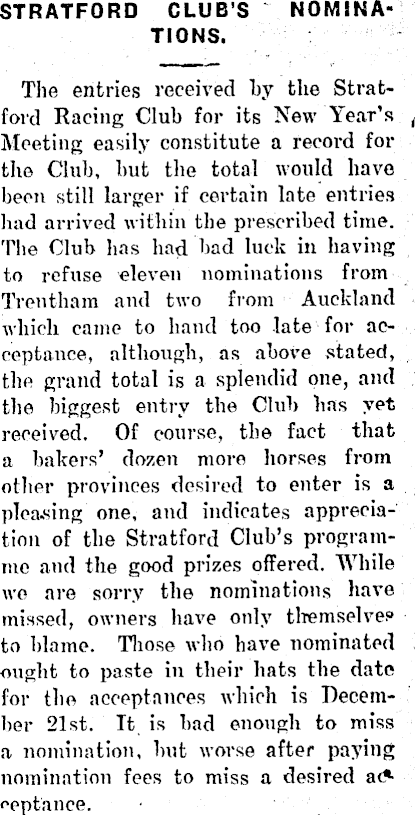 STRATFORD CLUB'S NOMINATIONS.

The entries received by the Stratford Racing Club for its New Year's Meeting easily constitute a record for the Club, but the total would have been still larger if certain late entries had arrived within the prescribed time. The Club has had bad luck in having to refuse eleven nominations from Trentham and two from Auckland which came to hand too late for acceptance, although, as above stated, the grand total is a splendid one, and the biggest entry the Club has yet received. Of course, the fact that a bakers' dozen more horses from other provinces desired to enter is a pleasing one, and indicates appreciation of the Stratford Club's programme and the good prizes offered. While we are sorry the nominations have missed, owners have only themselves to blame. Those who have nominated ought to paste in their hats the date for the acceptances which is December 21st. It is bad enough to miss a nomination, but worse after paying nomination fees to miss a desired acceptance.